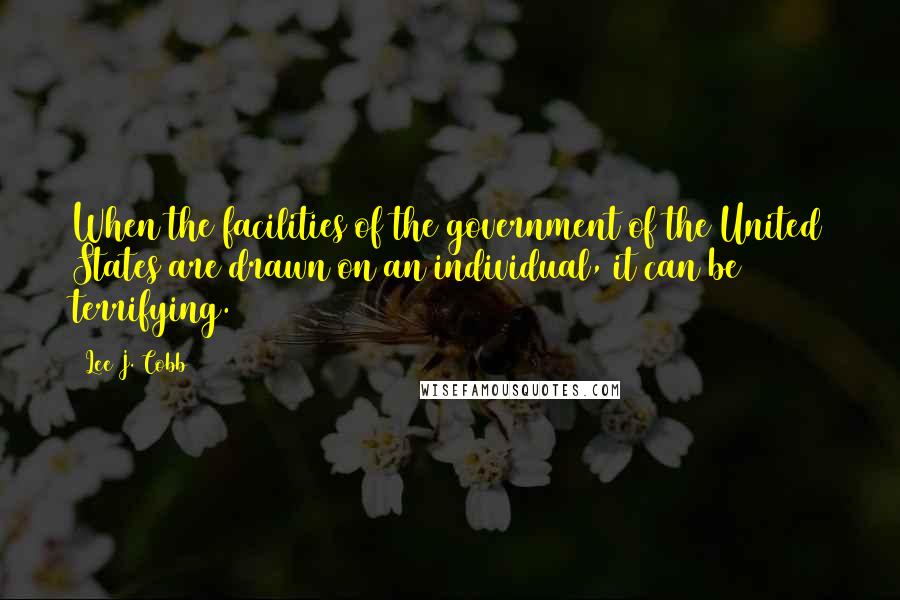 When the facilities of the government of the United States are drawn on an individual, it can be terrifying.

Lee J. Cobb

WISEFAMOUSQUOTES.COM